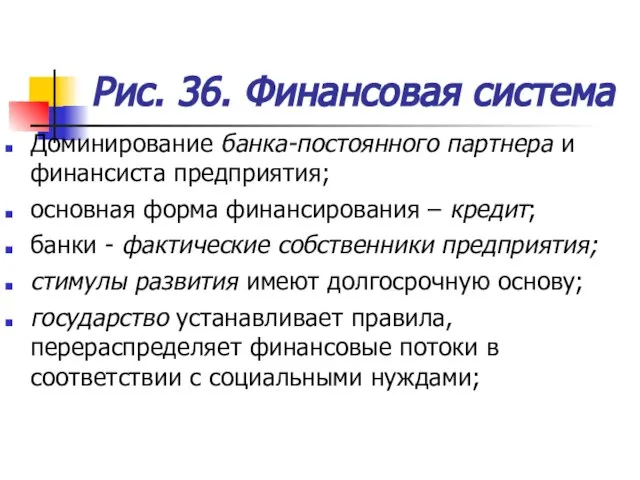 Рис. 36. Финансовая система

Доминирование банка-постоянного партнера и финансиста предприятия;

основная форма финансирования – кредит;

банки - фактические собственники предприятия;

стимулы развития имеют долгосрочную основу;

государство устанавливает правила, перераспределяет финансовые потоки в соответствии с социальными нуждами;